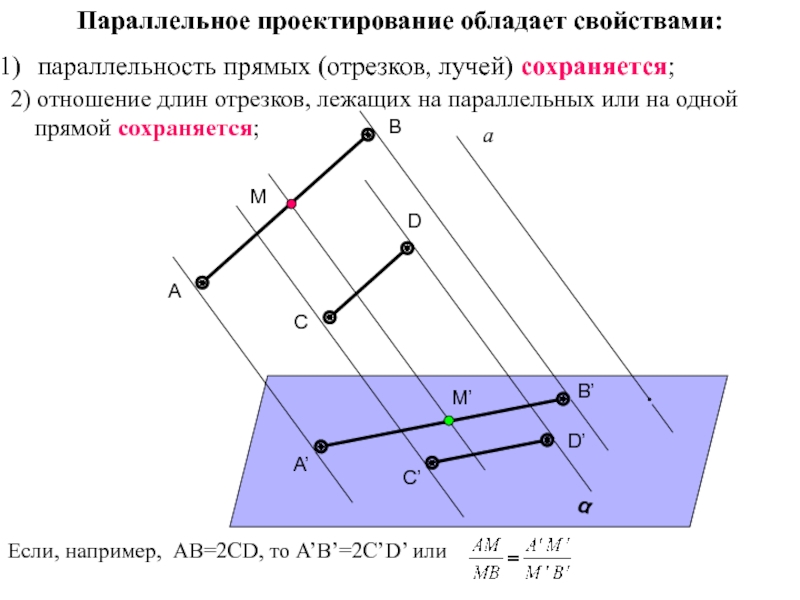 Параллельное проектирование обладает свойствами:

1) параллельность прямых (отрезков, лучей) сохраняется;

2) отношение длин отрезков, лежащих на параллельных или на одной прямой сохраняется;

B

a

M

D

A

C

M’

B’

D’

A’

C’

α

Если, например, AB=2CD, то A’B’=2C’D’ или $\frac{AM}{MB} = \frac{A'M'}{M'B'}$